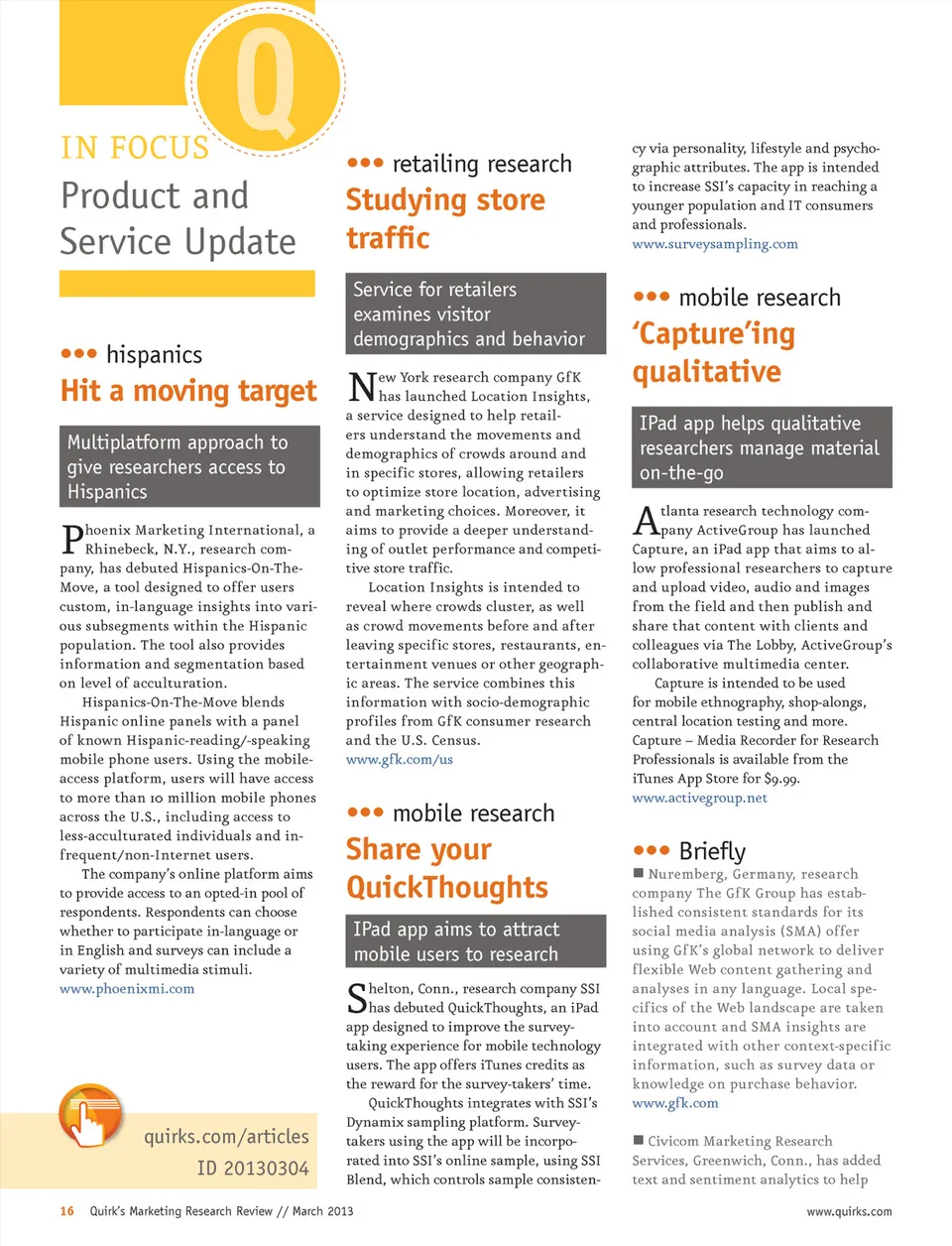 Q

IN FOCUS
Product and Service Update

••• hispanics
Hit a moving target

Multiplatform approach to give researchers access to Hispanics

Phoenix Marketing International, a Rhinebeck, N.Y., research company, has debuted Hispanics-On-The-Move, a tool designed to offer users custom, in-language insights into various subsegments within the Hispanic population. The tool also provides information and segmentation based on level of acculturation.

Hispanics-On-The-Move blends Hispanic online panels with a panel of known Hispanic-reading/-speaking mobile phone users. Using the mobile-access platform, users will have access to more than 10 million mobile phones across the U.S., including access to less-acculturated individuals and infrequent/non-Internet users.

The company's online platform aims to provide access to an opted-in pool of respondents. Respondents can choose whether to participate in-language or in English and surveys can include a variety of multimedia stimuli.
www.phoenixmi.com

quirks.com/articles
ID 20130304

••• retailing research
Studying store traffic

Service for retailers examines visitor demographics and behavior

New York research company GfK has launched Location Insights, a service designed to help retailers understand the movements and demographics of crowds around and in specific stores, allowing retailers to optimize store location, advertising and marketing choices. Moreover, it aims to provide a deeper understanding of outlet performance and competitive store traffic.

Location Insights is intended to reveal where crowds cluster, as well as crowd movements before and after leaving specific stores, restaurants, entertainment venues or other geographic areas. The service combines this information with socio-demographic profiles from GfK consumer research and the U.S. Census.
www.gfk.com/us

••• mobile research
Share your QuickThoughts

IPad app aims to attract mobile users to research

Shelton, Conn., research company SSI has debuted QuickThoughts, an iPad app designed to improve the survey-taking experience for mobile technology users. The app offers iTunes credits as the reward for the survey-takers' time.

QuickThoughts integrates with SSI's Dynamix sampling platform. Survey-takers using the app will be incorporated into SSI's online sample, using SSI Blend, which controls sample consistency via personality, lifestyle and psychographic attributes. The app is intended to increase SSI's capacity in reaching a younger population and IT consumers and professionals.
www.surveysampling.com

••• mobile research
'Capture'ing qualitative

IPad app helps qualitative researchers manage material on-the-go

Atlanta research technology company ActiveGroup has launched Capture, an iPad app that aims to allow professional researchers to capture and upload video, audio and images from the field and then publish and share that content with clients and colleagues via The Lobby, ActiveGroup's collaborative multimedia center.

Capture is intended to be used for mobile ethnography, shop-alongs, central location testing and more. Capture – Media Recorder for Research Professionals is available from the iTunes App Store for $9.99.
www.activegroup.net

••• Briefly
■ Nuremberg, Germany, research company The GfK Group has established consistent standards for its social media analysis (SMA) offer using GfK's global network to deliver flexible Web content gathering and analyses in any language. Local specifics of the Web landscape are taken into account and SMA insights are integrated with other context-specific information, such as survey data or knowledge on purchase behavior.
www.gfk.com

■ Civicom Marketing Research Services, Greenwich, Conn., has added text and sentiment analytics to help

16 Quirk's Marketing Research Review // March 2013

www.quirks.com